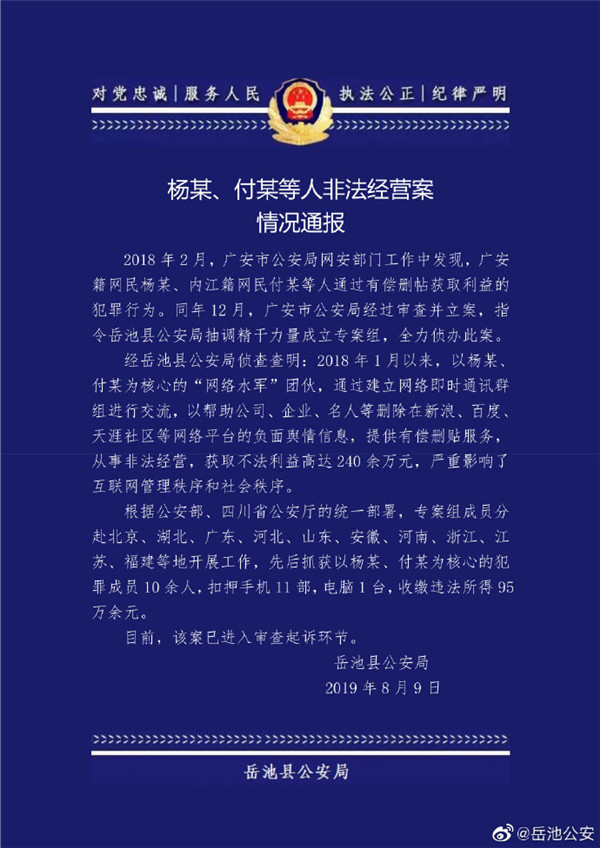 对党忠诚 | 服务人民 执法公正 | 纪律严明

杨某、付某等人非法经营案
情况通报

2018 年 2 月，广安市公安局网安部门工作中发现，广安籍网民杨某、内江籍网民付某等人通过有偿删帖获取利益的犯罪行为。同年 12 月，广安市公安局经过审查并立案，指令岳池县公安局抽调精干力量成立专案组，全力侦办此案。

经岳池县公安局侦查查明：2018 年 1 月以来，以杨某、付某为核心的“网络水军”团伙，通过建立网络即时通讯群组进行交流，以帮助公司、企业、名人等删除在新浪、百度、天涯社区等网络平台的负面舆情信息，提供有偿删贴服务，从事非法经营，获取不法利益高达 240 余万元，严重影响了互联网管理秩序和社会秩序。

根据公安部、四川省公安厅的统一部署，专案组成员分赴北京、湖北、广东、河北、山东、安徽、河南、浙江、江苏、福建等地开展工作，先后抓获以杨某、付某为核心的犯罪成员 10 余人，扣押手机 11 部，电脑 1 台，收缴违法所得 95 万余元。

目前，该案已进入审查起诉环节。

岳池县公安局
2019 年 8 月 9 日

岳池县公安局

@岳池公安